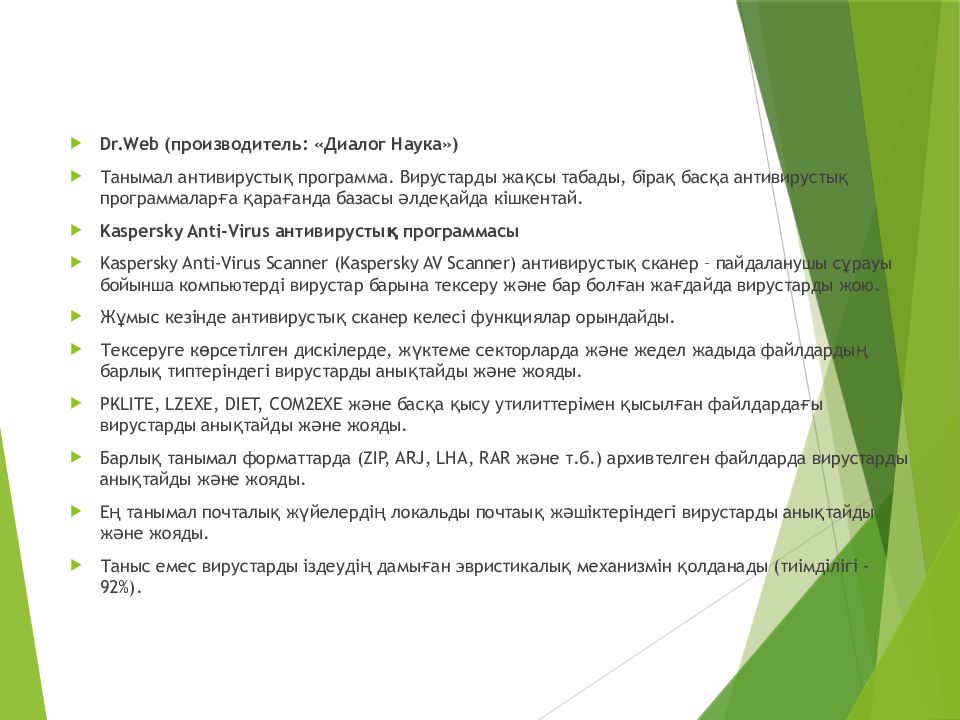 Dr.Web (производитель: «Диалог Наука»)

Танымал антивирустық программа. Вирустарды жақсы табады, бірақ басқа антивирустық программаларға қарағанда базасы әлдеқайда кішкентай.

Kaspersky Anti-Virus антивирустық программасы

Kaspersky Anti-Virus Scanner (Kaspersky AV Scanner) антивирустық сканер – пайдаланушы сұрауы бойынша компьютерді вирустар барына тексеру және бар болған жағдайда вирустарды жою.

Жұмыс кезінде антивирустық сканер келесі функциялар орындайды.

Тексеруге көрсетілген дискілерде, жүктеме секторларда және жедел жадыда файлдардың барлық типтеріндегі вирустарды анықтайды және жояды.

PKLITE, LZEXE, DIET, COM2EXE және басқа қысу утилиттерімен қысылған файлдардағы вирустарды анықтайды және жояды.

Барлық танымал форматтарда (ZIP, ARJ, LHA, RAR және т.б.) архивтелген файлдарда вирустарды анықтайды және жояды.

Ең танымал почталық жүйелердің локальды почтаық жәшіктеріндегі вирустарды анықтайды және жояды.

Таныс емес вирустарды іздеудің дамыған эвристикалық механизмін қолданады (тиімділігі – 92%).